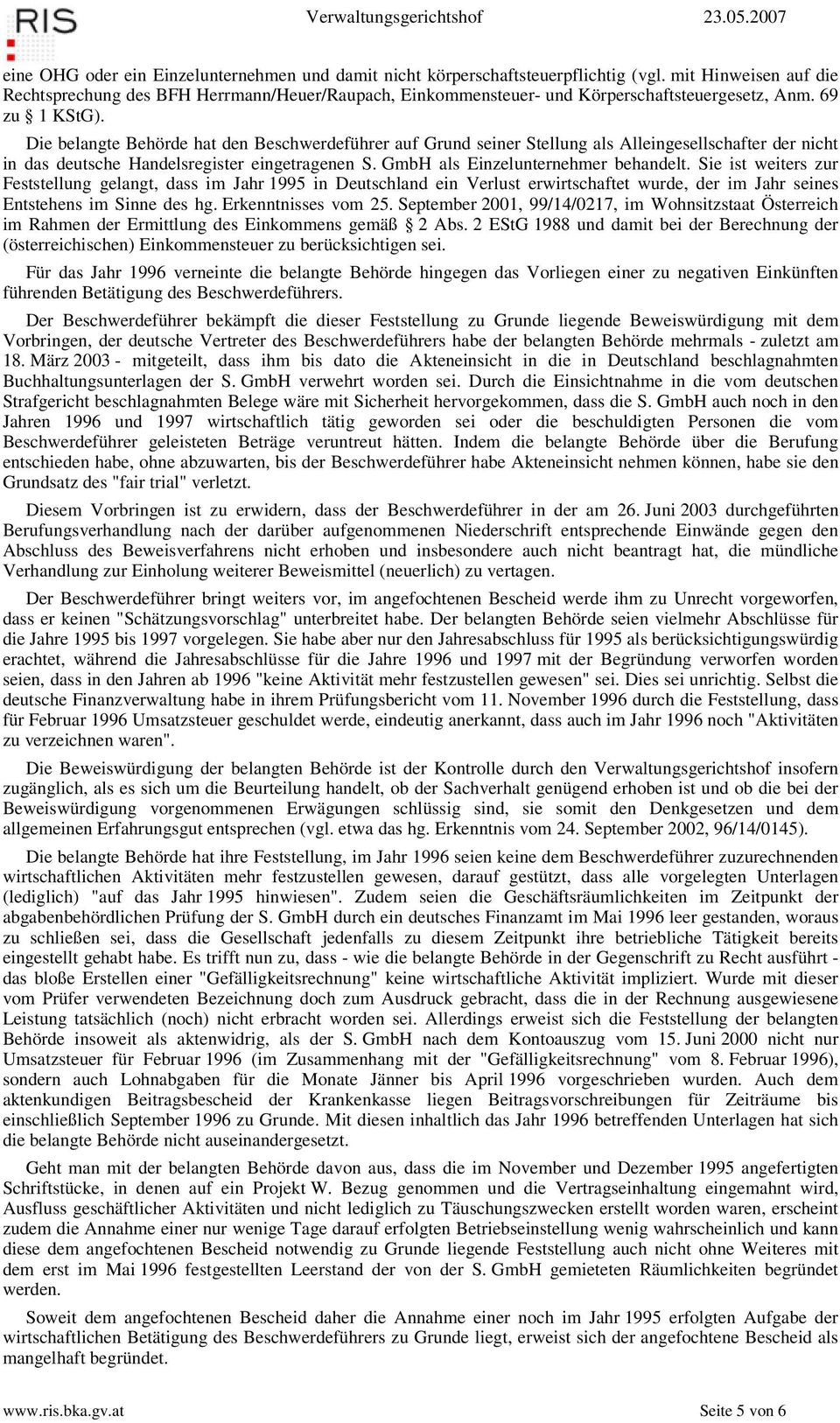 RIS

Verwaltungsgerichtshof 23.05.2007

eine OHG oder ein Einzelunternehmen und damit nicht körperschaftsteuerpflichtig (vgl. mit Hinweisen auf die Rechtsprechung des BFH Herrmann/Heuer/Raupach, Einkommensteuer- und Körperschaftsteuergesetz, Anm. 69 zu § 1 KStG).

Die belangte Behörde hat den Beschwerdeführer auf Grund seiner Stellung als Alleingesellschafter der nicht in das deutsche Handelsregister eingetragenen S. GmbH als Einzelunternehmer behandelt. Sie ist weiters zur Feststellung gelangt, dass im Jahr 1995 in Deutschland ein Verlust erwirtschaftet wurde, der im Jahr seines Entstehens im Sinne des hg. Erkenntnisses vom 25. September 2001, 99/14/0217, im Wohnsitzstaat Österreich im Rahmen der Ermittlung des Einkommens gemäß § 2 Abs. 2 EStG 1988 und damit bei der Berechnung der (österreichischen) Einkommensteuer zu berücksichtigen sei.

Für das Jahr 1996 verneinte die belangte Behörde hingegen das Vorliegen einer zu negativen Einkünften führenden Betätigung des Beschwerdeführers.

Der Beschwerdeführer bekämpft die dieser Feststellung zu Grunde liegende Beweiswürdigung mit dem Vorbringen, der deutsche Vertreter des Beschwerdeführers habe der belangten Behörde mehrmals - zuletzt am 18. März 2003 - mitgeteilt, dass ihm bis dato die Akteneinsicht in die in Deutschland beschlagnahmten Buchhaltungsunterlagen der S. GmbH verwehrt worden sei. Durch die Einsichtnahme in die vom deutschen Strafgericht beschlagnahmten Belege wäre mit Sicherheit hervorgekommen, dass die S. GmbH auch noch in den Jahren 1996 und 1997 wirtschaftlich tätig geworden sei oder die beschuldigten Personen die vom Beschwerdeführer geleisteten Beträge veruntreut hätten. Indem die belangte Behörde über die Berufung entschieden habe, ohne abzuwarten, bis der Beschwerdeführer habe Akteneinsicht nehmen können, habe sie den Grundsatz des "fair trial" verletzt.

Diesem Vorbringen ist zu erwidern, dass der Beschwerdeführer in der am 26. Juni 2003 durchgeführten Berufungsverhandlung nach der darüber aufgenommenen Niederschrift entsprechende Einwände gegen den Abschluss des Beweisverfahrens nicht erhoben und insbesondere auch nicht beantragt hat, die mündliche Verhandlung zur Einholung weiterer Beweismittel (neuerlich) zu vertagen.

Der Beschwerdeführer bringt weiters vor, im angefochtenen Bescheid werde ihm zu Unrecht vorgeworfen, dass er keinen "Schätzungsvorschlag" unterbreitet habe. Der belangten Behörde seien vielmehr Abschlüsse für die Jahre 1995 bis 1997 vorgelegen. Sie habe aber nur den Jahresabschluss für 1995 als berücksichtigungswürdig erachtet, während die Jahresabschlüsse für die Jahre 1996 und 1997 mit der Begründung verworfen worden seien, dass in den Jahren ab 1996 "keine Aktivität mehr festzustellen gewesen" sei. Dies sei unrichtig. Selbst die deutsche Finanzverwaltung habe in ihrem Prüfungsbericht vom 11. November 1996 durch die Feststellung, dass für Februar 1996 Umsatzsteuer geschuldet werde, eindeutig anerkannt, dass auch im Jahr 1996 noch "Aktivitäten zu verzeichnen waren".

Die Beweiswürdigung der belangten Behörde ist der Kontrolle durch den Verwaltungsgerichtshof insofern zugänglich, als es sich um die Beurteilung handelt, ob der Sachverhalt genügend erhoben ist und ob die bei der Beweiswürdigung vorgenommenen Erwägungen schlüssig sind, sie somit den Denkgesetzen und dem allgemeinen Erfahrungsgut entsprechen (vgl. etwa das hg. Erkenntnis vom 24. September 2002, 96/14/0145).

Die belangte Behörde hat ihre Feststellung, im Jahr 1996 seien keine dem Beschwerdeführer zuzurechnenden wirtschaftlichen Aktivitäten mehr festzustellen gewesen, darauf gestützt, dass alle vorgelegten Unterlagen (lediglich) "auf das Jahr 1995 hinwiesen". Zudem seien die Geschäftsräumlichkeiten im Zeitpunkt der abgabenbehördlichen Prüfung der S. GmbH durch ein deutsches Finanzamt im Mai 1996 leer gestanden, woraus zu schließen sei, dass die Gesellschaft jedenfalls zu diesem Zeitpunkt ihre betriebliche Tätigkeit bereits eingestellt gehabt habe. Es trifft nun zu, dass - wie die belangte Behörde in der Gegenschrift zu Recht ausführt - das bloße Erstellen einer "Gefälligkeitsrechnung" keine wirtschaftliche Aktivität impliziert. Wurde mit dieser vom Prüfer verwendeten Bezeichnung doch zum Ausdruck gebracht, dass die in der Rechnung ausgewiesene Leistung tatsächlich (noch) nicht erbracht worden sei. Allerdings erweist sich die Feststellung der belangten Behörde insoweit als aktenwidrig, als der S. GmbH nach dem Kontoauszug vom 15. Juni 2000 nicht nur Umsatzsteuer für Februar 1996 (im Zusammenhang mit der "Gefälligkeitsrechnung" vom 8. Februar 1996), sondern auch Lohnabgaben für die Monate Jänner bis April 1996 vorgeschrieben wurden. Auch dem aktenkundigen Beitragsbescheid der Krankenkasse liegen Beitragsvorschreibungen für Zeiträume bis einschließlich September 1996 zu Grunde. Mit diesen inhaltlich das Jahr 1996 betreffenden Unterlagen hat sich die belangte Behörde nicht auseinandergesetzt.

Geht man mit der belangten Behörde davon aus, dass die im November und Dezember 1995 angefertigten Schriftstücke, in denen auf ein Projekt W. Bezug genommen und die Vertragseinhaltung eingemahnt wird, Ausfluss geschäftlicher Aktivitäten und nicht lediglich zu Täuschungszwecken erstellt worden waren, erscheint zudem die Annahme einer nur wenige Tage darauf erfolgten Betriebseinstellung wenig wahrscheinlich und kann diese dem angefochtenen Bescheid notwendig zu Grunde liegende Feststellung auch nicht ohne Weiteres mit dem erst im Mai 1996 festgestellten Leerstand der von der S. GmbH gemieteten Räumlichkeiten begründet werden.

Soweit dem angefochtenen Bescheid daher die Annahme einer noch im Jahr 1995 erfolgten Aufgabe der wirtschaftlichen Betätigung des Beschwerdeführers zu Grunde liegt, erweist sich der angefochtene Bescheid als mangelhaft begründet.

www.ris.bka.gv.at Seite 5 von 6